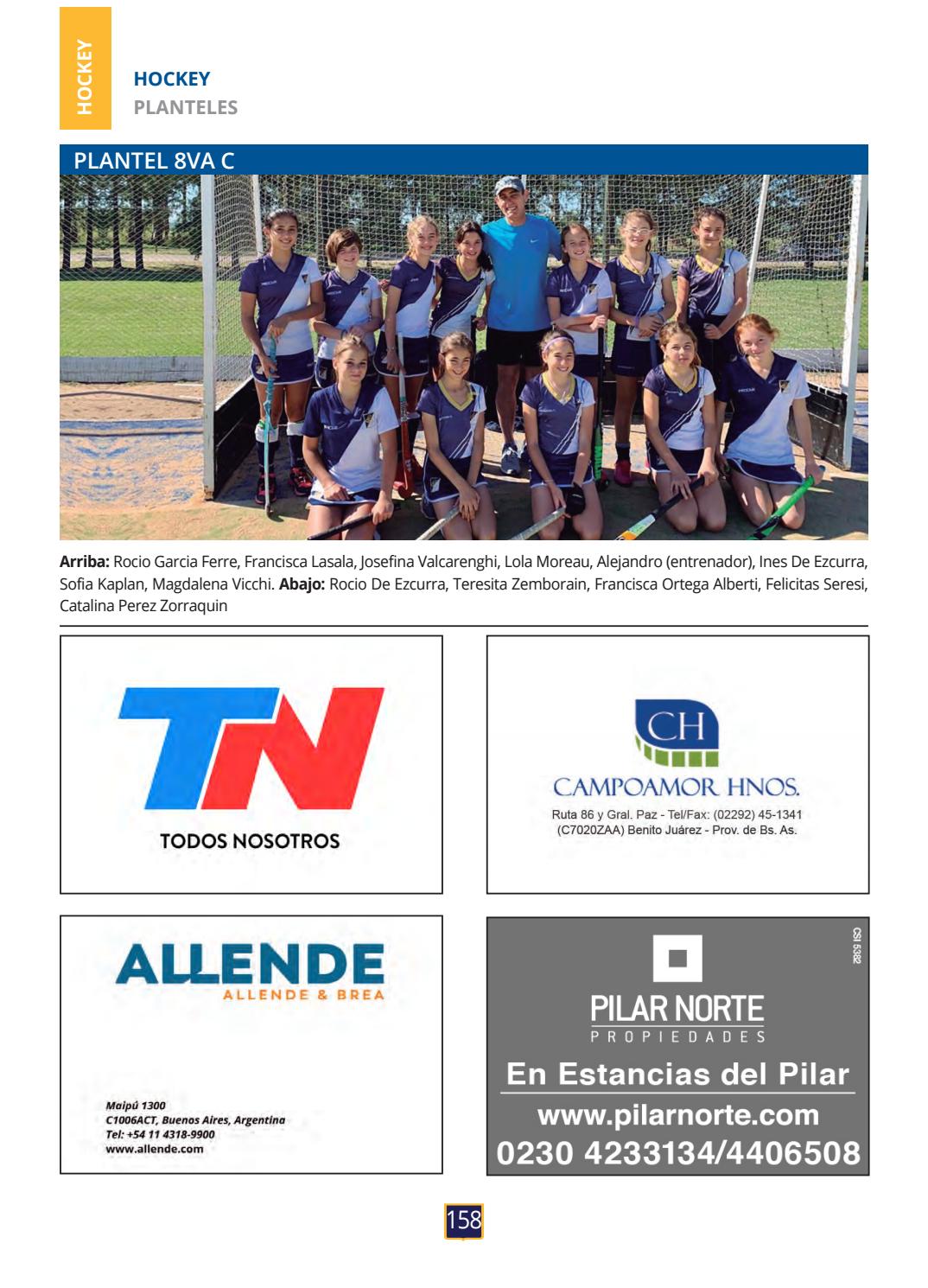 HOCKEY

HOCKEY
PLANTELES

PLANTEL 8VA C

**Arriba:** Rocio Garcia Ferre, Francisca Lasala, Josefina Valcarenghi, Lola Moreau, Alejandro (entrenador), Ines De Ezcurra, Sofia Kaplan, Magdalena Vicchi. **Abajo:** Rocio De Ezcurra, Teresita Zemborain, Francisca Ortega Alberti, Felicitas Seresi, Catalina Perez Zorraquin

TN
TODOS NOSOTROS

CH
CAMPOAMOR HNOS.
Ruta 86 y Gral. Paz - Tel/Fax: (02292) 45-1341
(C7020ZAA) Benito Juárez - Prov. de Bs. As.

ALLENDE
ALLENDE & BREA

Maipú 1300
C1006ACT, Buenos Aires, Argentina
Tel: +54 11 4318-9900
www.allende.com

CSI 5382
PILAR NORTE
PROPIEDADES
En Estancias del Pilar
www.pilarnorte.com
0230 4233134/4406508

158